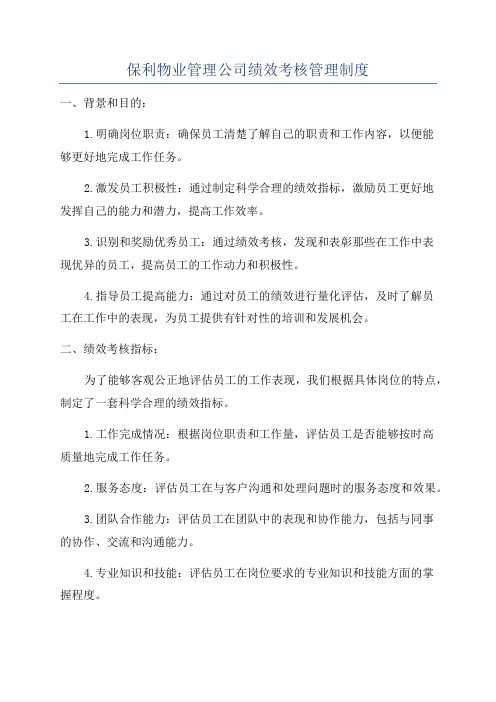 保利物业管理公司绩效考核管理制度

一、背景和目的：

1.明确岗位职责：确保员工清楚了解自己的职责和工作内容，以便能够更好地完成工作任务。

2.激发员工积极性：通过制定科学合理的绩效指标，激励员工更好地发挥自己的能力和潜力，提高工作效率。

3.识别和奖励优秀员工：通过绩效考核，发现和表彰那些在工作中表现优异的员工，提高员工的工作动力和积极性。

4.指导员工提高能力：通过对员工的绩效进行量化评估，及时了解员工在工作中的表现，为员工提供有针对性的培训和发展机会。

二、绩效考核指标：

为了能够客观公正地评估员工的工作表现，我们根据具体岗位的特点，制定了一套科学合理的绩效指标。

1.工作完成情况：根据岗位职责和工作量，评估员工是否能够按时高质量地完成工作任务。

2.服务态度：评估员工在与客户沟通和处理问题时的服务态度和效果。

3.团队合作能力：评估员工在团队中的表现和协作能力，包括与同事的协作、交流和沟通能力。

4.专业知识和技能：评估员工在岗位要求的专业知识和技能方面的掌握程度。